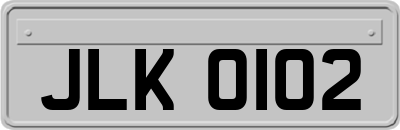 JLK 0102